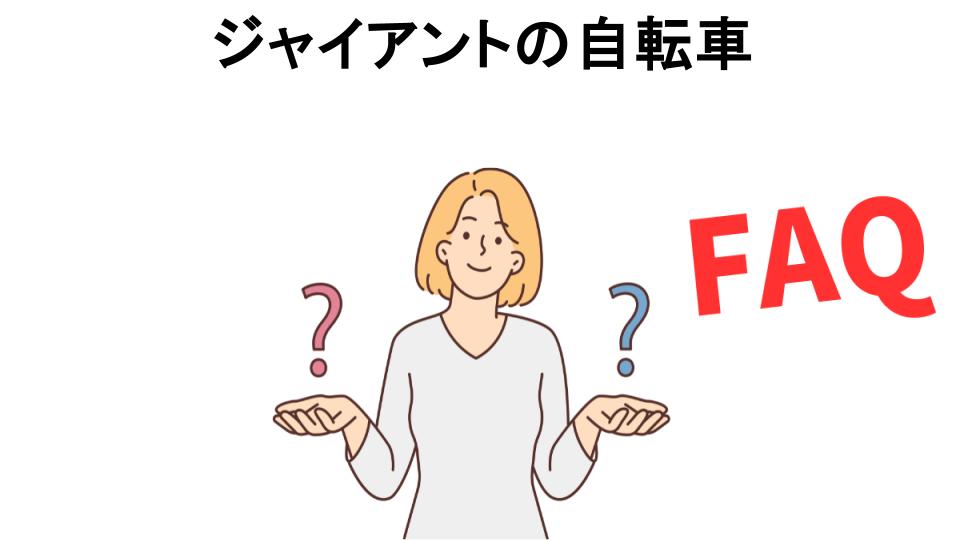 ジャイアントの自転車

?

?

FAQ